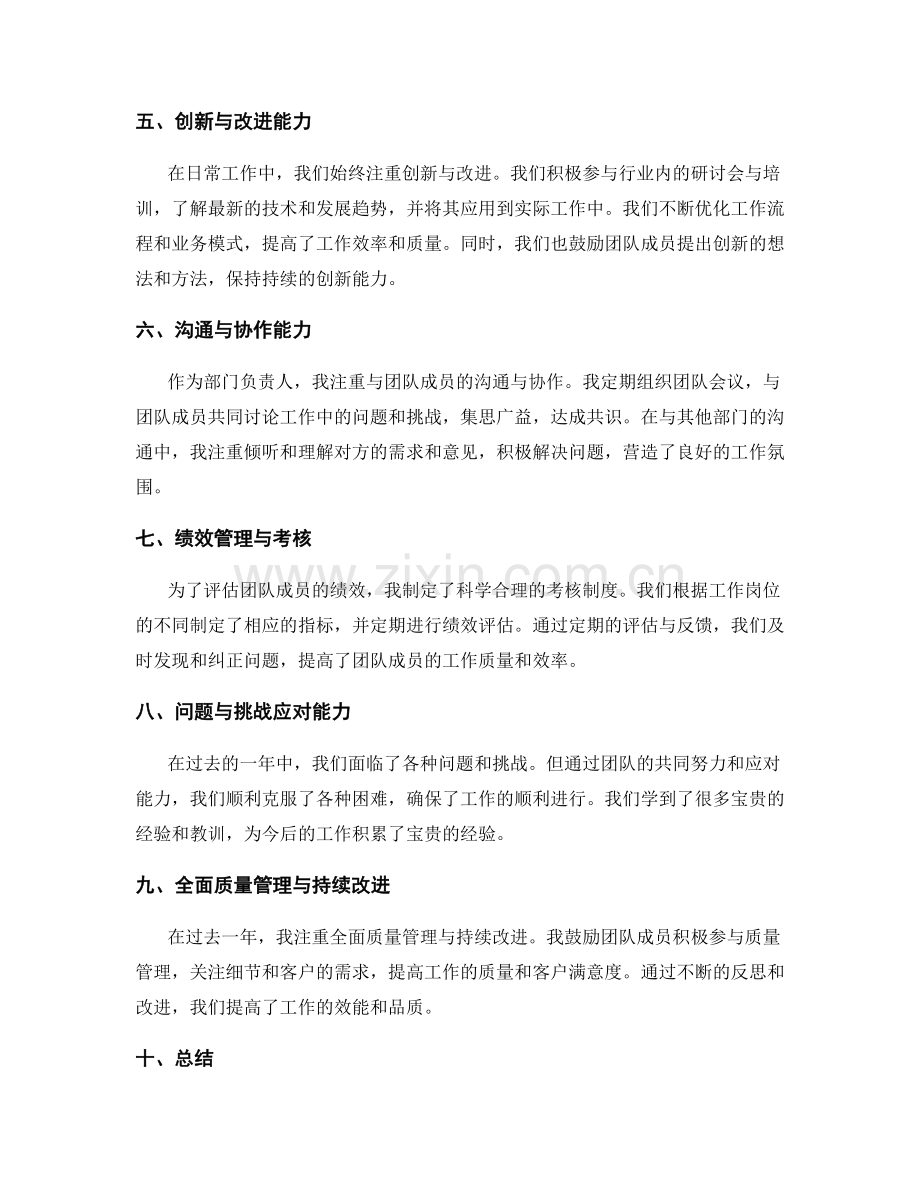 五、创新与改进能力

在日常工作中，我们始终注重创新与改进。我们积极参与行业内的研讨会与培训，了解最新的技术和发展趋势，并将其应用到实际工作中。我们不断优化工作流程和业务模式，提高了工作效率和质量。同时，我们也鼓励团队成员提出创新的想法和方法，保持持续的创新能力。

六、沟通与协作能力

作为部门负责人，我注重与团队成员的沟通与协作。我定期组织团队会议，与团队成员共同讨论工作中的问题和挑战，集思广益，达成共识。在与其他部门的沟通中，我注重倾听和理解对方的需求和意见，积极解决问题，营造了良好的工作氛围。

七、绩效管理与考核

为了评估团队成员的绩效，我制定了科学合理的考核制度。我们根据工作岗位的不同制定了相应的指标，并定期进行绩效评估。通过定期的评估与反馈，我们及时发现和纠正问题，提高了团队成员的工作质量和效率。

八、问题与挑战应对能力

在过去的一年中，我们面临了各种问题和挑战。但通过团队的共同努力和应对能力，我们顺利克服了各种困难，确保了工作的顺利进行。我们学到了很多宝贵的经验和教训，为今后的工作积累了宝贵的经验。

九、全面质量管理与持续改进

在过去一年，我注重全面质量管理与持续改进。我鼓励团队成员积极参与质量管理，关注细节和客户的需求，提高工作的质量和客户满意度。通过不断的反思和改进，我们提高了工作的效能和品质。

十、总结

www.zixin.com.cn